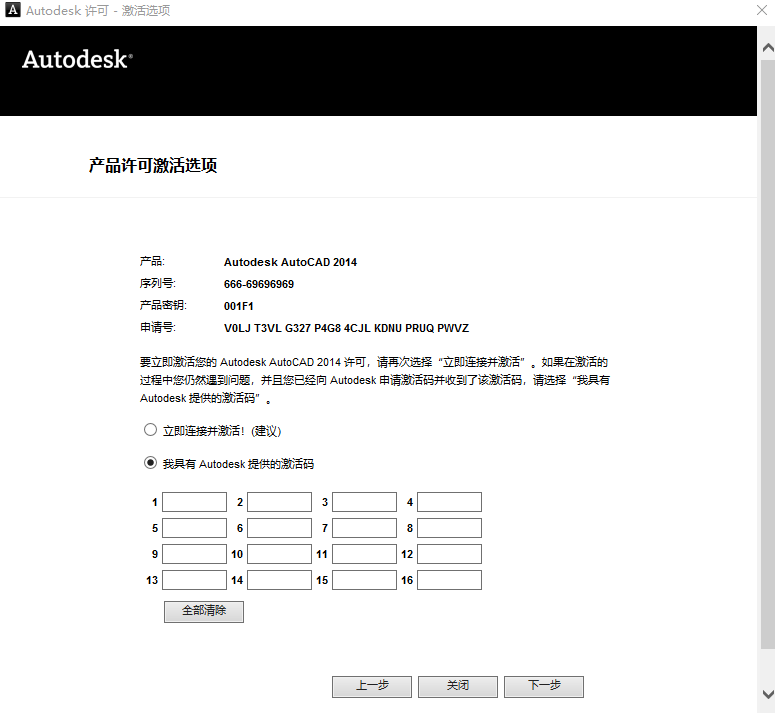 Autodesk 许可 - 激活选项

Autodesk®

产品许可激活选项

产品: Autodesk AutoCAD 2014
序列号: 666-69696969
产品密钥: 001F1
申请号: V0LJ T3VL G327 P4G8 4CJL KDNU PRUQ PWVZ

要立即激活您的 Autodesk AutoCAD 2014 许可，请再次选择“立即连接并激活”。如果在激活的过程中您仍然遇到问题，并且您已经向 Autodesk 申请激活码并收到了该激活码，请选择“我具有 Autodesk 提供的激活码”。

立即连接并激活！(建议)

我具有 Autodesk 提供的激活码

1 2 3 4
5 6 7 8
9 10 11 12
13 14 15 16

全部清除

上一步 关闭 下一步